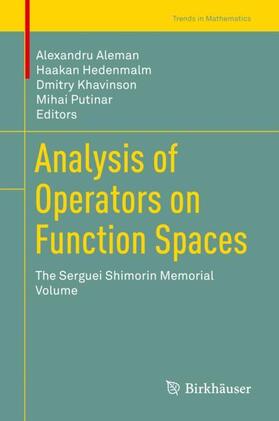 Trends in Mathematics

Alexandru Aleman
Haakan Hedenmalm
Dmitry Khavinson
Mihai Putinar
Editors

Analysis of Operators on Function Spaces

The Serguei Shimorin Memorial Volume

Birkhäuser